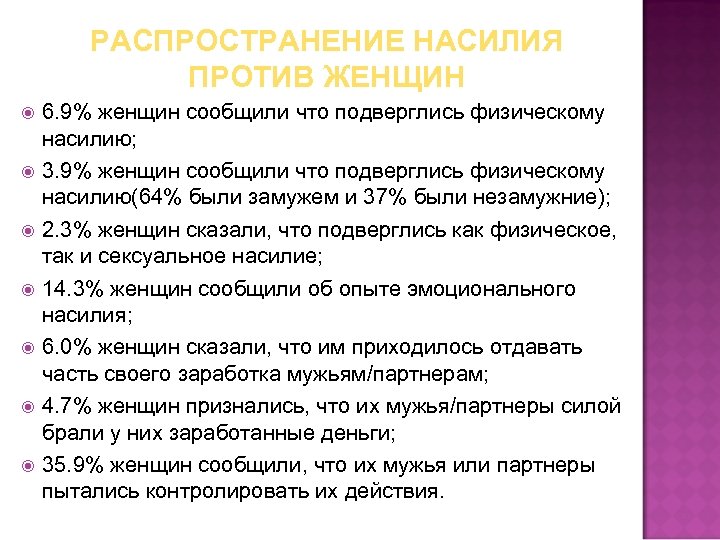 РАСПРОСТРАНЕНИЕ НАСИЛИЯ ПРОТИВ ЖЕНЩИН

6.9% женщин сообщили что подверглись физическому насилию;

3.9% женщин сообщили что подверглись физическому насилию(64% были замужем и 37% были незамужние);

2.3% женщин сказали, что подверглись как физическое, так и сексуальное насилие;

14.3% женщин сообщили об опыте эмоционального насилия;

6.0% женщин сказали, что им приходилось отдавать часть своего заработка мужьям/партнерам;

4.7% женщин признались, что их мужья/партнеры силой брали у них заработанные деньги;

35.9% женщин сообщили, что их мужья или партнеры пытались контролировать их действия.